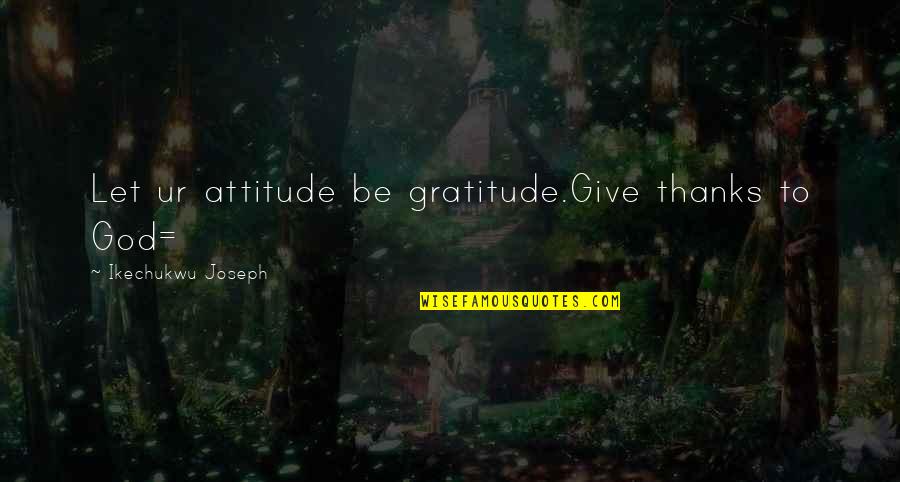 Let ur attitude be gratitude.Give thanks to God=

~ Ikechukwu Joseph

WISEFAMOUSQUOTES.COM